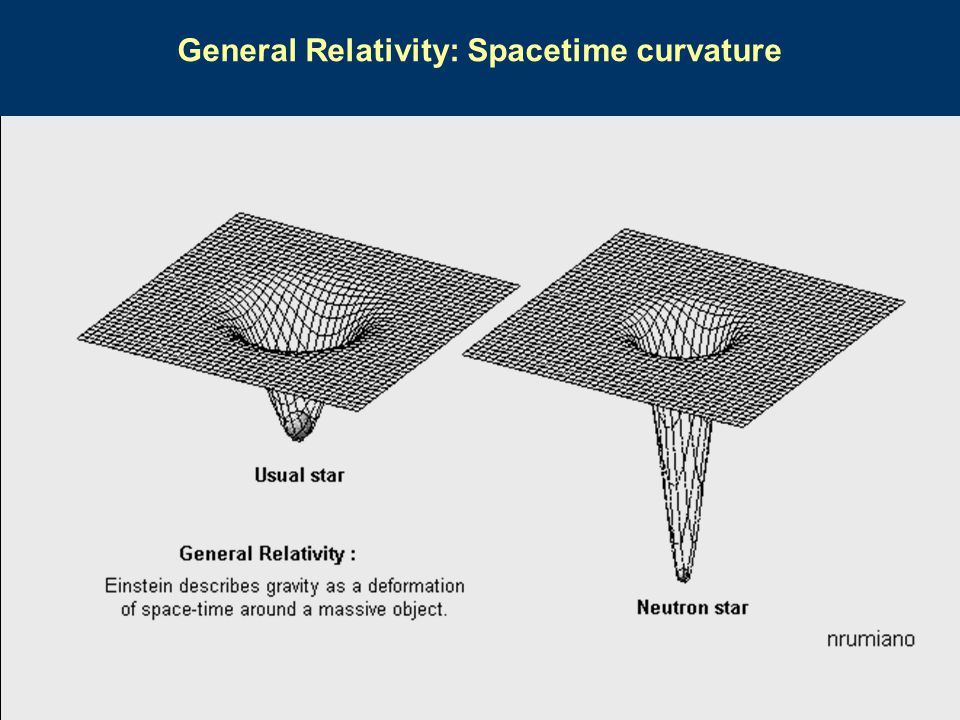 General Relativity: Spacetime curvature

Usual star

General Relativity :

Einstein describes gravity as a deformation of space-time around a massive object.

Neutron star

nrumiano